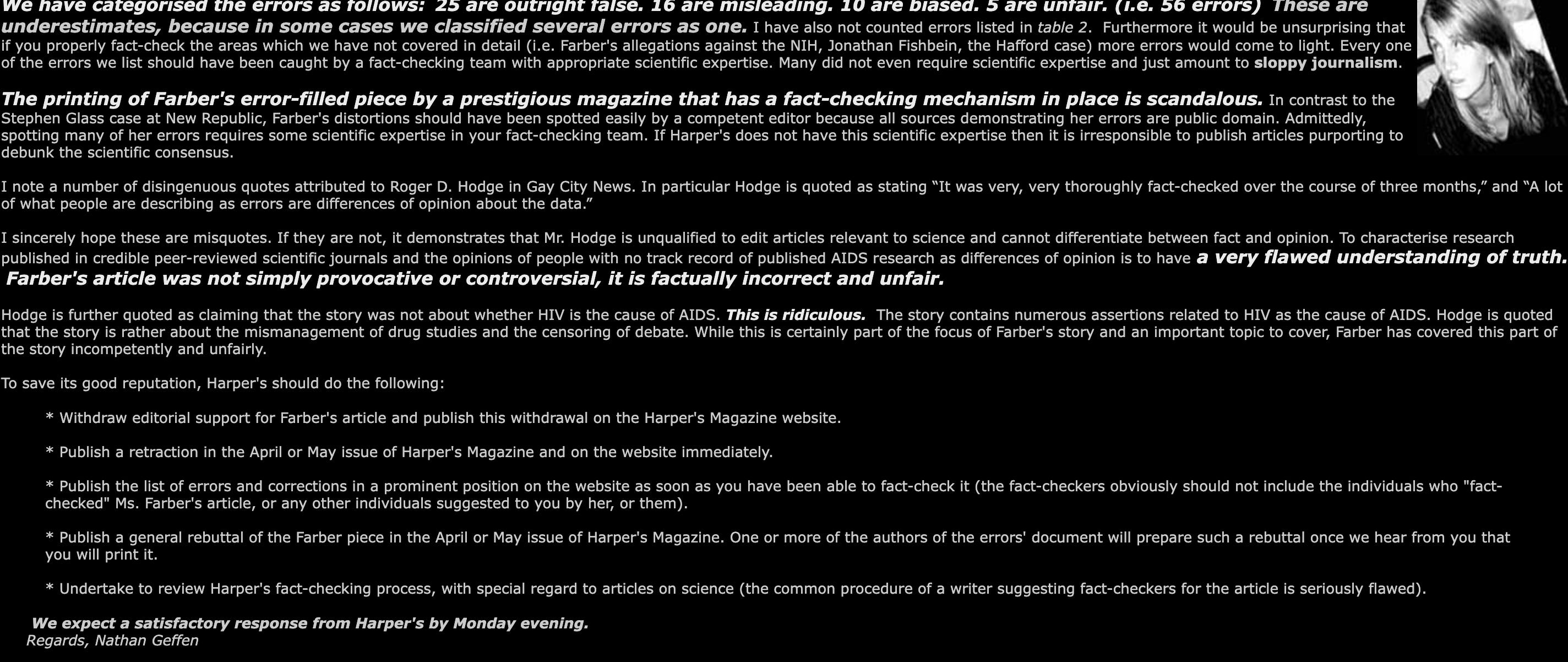 We have categorised the errors as follows: 25 are outright false. 16 are misleading. 10 are biased. 5 are unfair. (i.e. 56 errors) These are underestimates, because in some cases we classified several errors as one. I have also not counted errors listed in table 2. Furthermore it would be unsurprising that if you properly fact-check the areas which we have not covered in detail (i.e. Farber's allegations against the NIH, Jonathan Fishbein, the Hafford case) more errors would come to light. Every one of the errors we list should have been caught by a fact-checking team with appropriate scientific expertise. Many did not even require scientific expertise and just amount to sloppy journalism.

The printing of Farber's error-filled piece by a prestigious magazine that has a fact-checking mechanism in place is scandalous. In contrast to the Stephen Glass case at New Republic, Farber's distortions should have been spotted easily by a competent editor because all sources demonstrating her errors are public domain. Admittedly, spotting many of her errors requires some scientific expertise in your fact-checking team. If Harper's does not have this scientific expertise then it is irresponsible to publish articles purporting to debunk the scientific consensus.

I note a number of disingenuous quotes attributed to Roger D. Hodge in Gay City News. In particular Hodge is quoted as stating “It was very, very thoroughly fact-checked over the course of three months,” and “A lot of what people are describing as errors are differences of opinion about the data.”

I sincerely hope these are misquotes. If they are not, it demonstrates that Mr. Hodge is unqualified to edit articles relevant to science and cannot differentiate between fact and opinion. To characterise research published in credible peer-reviewed scientific journals and the opinions of people with no track record of published AIDS research as differences of opinion is to have a very flawed understanding of truth. Farber's article was not simply provocative or controversial, it is factually incorrect and unfair.

Hodge is further quoted as claiming that the story was not about whether HIV is the cause of AIDS. This is ridiculous. The story contains numerous assertions related to HIV as the cause of AIDS. Hodge is quoted that the story is rather about the mismanagement of drug studies and the censoring of debate. While this is certainly part of the focus of Farber's story and an important topic to cover, Farber has covered this part of the story incompetently and unfairly.

To save its good reputation, Harper's should do the following:

* Withdraw editorial support for Farber's article and publish this withdrawal on the Harper's Magazine website.

* Publish a retraction in the April or May issue of Harper's Magazine and on the website immediately.

* Publish the list of errors and corrections in a prominent position on the website as soon as you have been able to fact-check it (the fact-checkers obviously should not include the individuals who "fact-checked" Ms. Farber's article, or any other individuals suggested to you by her, or them).

* Publish a general rebuttal of the Farber piece in the April or May issue of Harper's Magazine. One or more of the authors of the errors' document will prepare such a rebuttal once we hear from you that you will print it.

* Undertake to review Harper's fact-checking process, with special regard to articles on science (the common procedure of a writer suggesting fact-checkers for the article is seriously flawed).

We expect a satisfactory response from Harper's by Monday evening.
Regards, Nathan Geffen